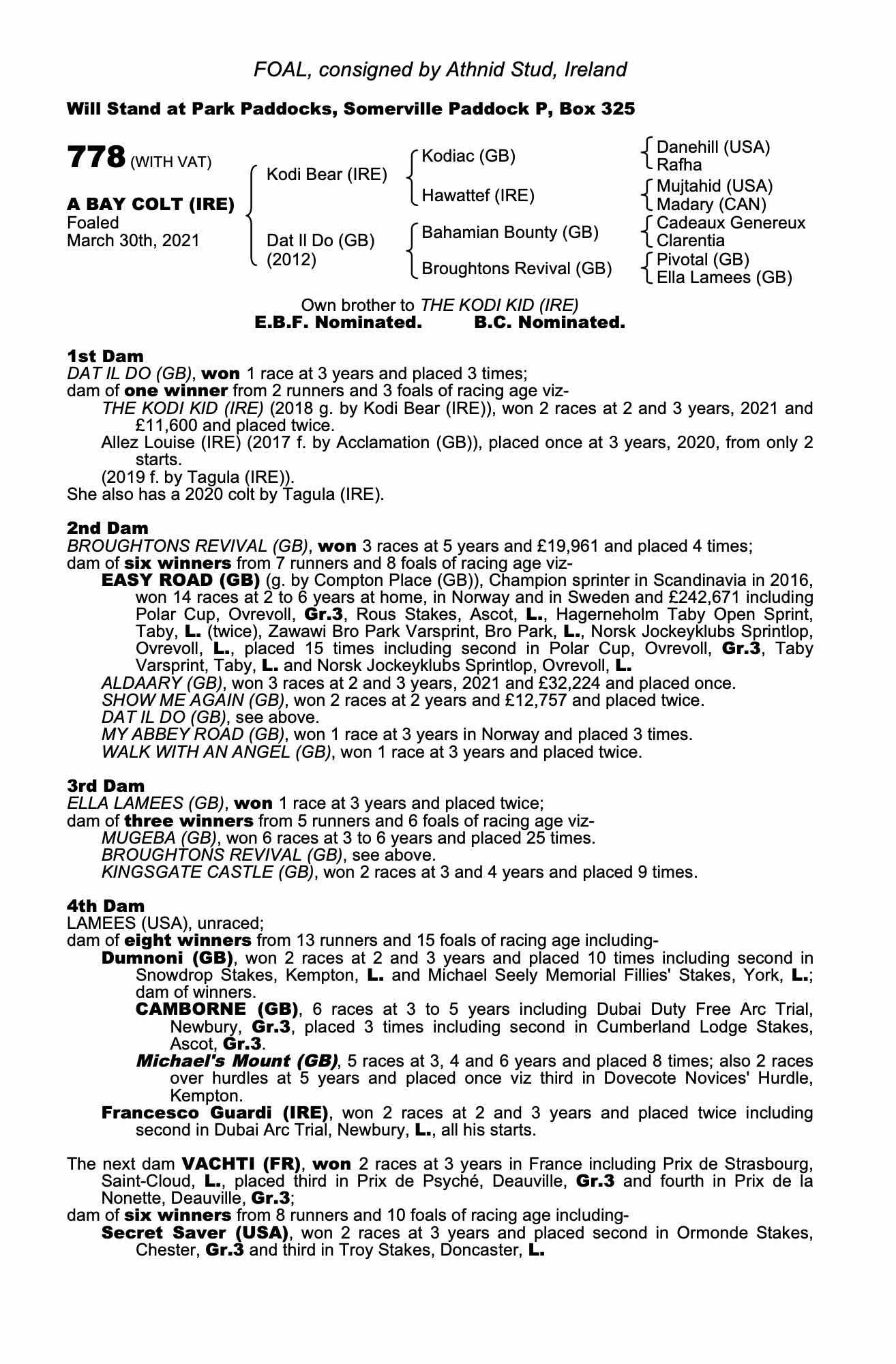 FOAL, consigned by Athnid Stud, Ireland

Will Stand at Park Paddocks, Somerville Paddock P, Box 325

778 (WITH VAT)

A BAY COLT (IRE)
Foaled
March 30th, 2021

Kodi Bear (IRE)
Dat Il Do (GB)
(2012)

Kodiac (GB)
Hawattef (IRE)
Bahamian Bounty (GB)
Broughtons Revival (GB)

Danehill (USA)
Rafha
Mujtahid (USA)
Madary (CAN)
Cadeaux Genereux
Clarentia
Pivotal (GB)
Ella Lamees (GB)

Own brother to THE KODI KID (IRE)
E.B.F. Nominated. B.C. Nominated.

1st Dam
DAT IL DO (GB), won 1 race at 3 years and placed 3 times;
dam of one winner from 2 runners and 3 foals of racing age viz-
THE KODI KID (IRE) (2018 g. by Kodi Bear (IRE)), won 2 races at 2 and 3 years, 2021 and £11,600 and placed twice.
Allez Louise (IRE) (2017 f. by Acclamation (GB)), placed once at 3 years, 2020, from only 2 starts.
(2019 f. by Tagula (IRE)).
She also has a 2020 colt by Tagula (IRE).

2nd Dam
BROUGHTONS REVIVAL (GB), won 3 races at 5 years and £19,961 and placed 4 times;
dam of six winners from 7 runners and 8 foals of racing age viz-
EASY ROAD (GB) (g. by Compton Place (GB)), Champion sprinter in Scandinavia in 2016, won 14 races at 2 to 6 years at home, in Norway and in Sweden and £242,671 including Polar Cup, Ovrevoll, Gr.3, Rous Stakes, Ascot, L., Hagerneholm Taby Open Sprint, Taby, L. (twice), Zawawi Bro Park Varsprint, Bro Park, L., Norsk Jockeyklubs Sprintlop, Ovrevoll, L., placed 15 times including second in Polar Cup, Ovrevoll, Gr.3, Taby Varsprint, Taby, L. and Norsk Jockeyklubs Sprintlop, Ovrevoll, L.
ALDAARY (GB), won 3 races at 2 and 3 years, 2021 and £32,224 and placed once.
SHOW ME AGAIN (GB), won 2 races at 2 years and £12,757 and placed twice.
DAT IL DO (GB), see above.
MY ABBEY ROAD (GB), won 1 race at 3 years in Norway and placed 3 times.
WALK WITH AN ANGEL (GB), won 1 race at 3 years and placed twice.

3rd Dam
ELLA LAMEES (GB), won 1 race at 3 years and placed twice;
dam of three winners from 5 runners and 6 foals of racing age viz-
MUGEBA (GB), won 6 races at 3 to 6 years and placed 25 times.
BROUGHTONS REVIVAL (GB), see above.
KINGSGATE CASTLE (GB), won 2 races at 3 and 4 years and placed 9 times.

4th Dam
LAMEES (USA), unraced;
dam of eight winners from 13 runners and 15 foals of racing age including-
Dumnoni (GB), won 2 races at 2 and 3 years and placed 10 times including second in Snowdrop Stakes, Kempton, L. and Michael Seely Memorial Fillies' Stakes, York, L.; dam of winners.
CAMBORNE (GB), 6 races at 3 to 5 years including Dubai Duty Free Arc Trial, Newbury, Gr.3, placed 3 times including second in Cumberland Lodge Stakes, Ascot, Gr.3.
Michael's Mount (GB), 5 races at 3, 4 and 6 years and placed 8 times; also 2 races over hurdles at 5 years and placed once viz third in Dovecote Novices' Hurdle, Kempton.
Francesco Guardi (IRE), won 2 races at 2 and 3 years and placed twice including second in Dubai Arc Trial, Newbury, L., all his starts.

The next dam VACHTI (FR), won 2 races at 3 years in France including Prix de Strasbourg, Saint-Cloud, L., placed third in Prix de Psyché, Deauville, Gr.3 and fourth in Prix de la Nonette, Deauville, Gr.3;
dam of six winners from 8 runners and 10 foals of racing age including-
Secret Saver (USA), won 2 races at 3 years and placed second in Ormonde Stakes, Chester, Gr.3 and third in Troy Stakes, Doncaster, L.